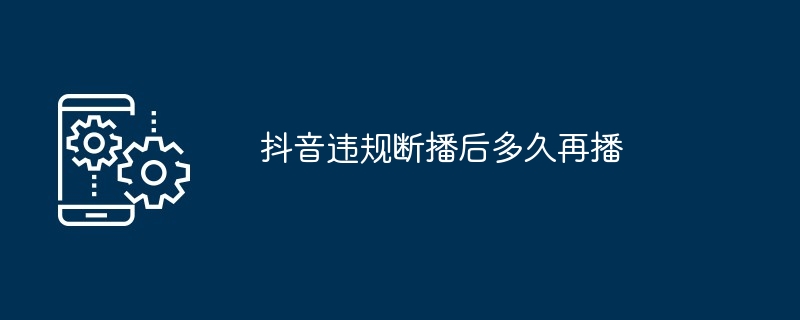 抖音违规断播后多久再播